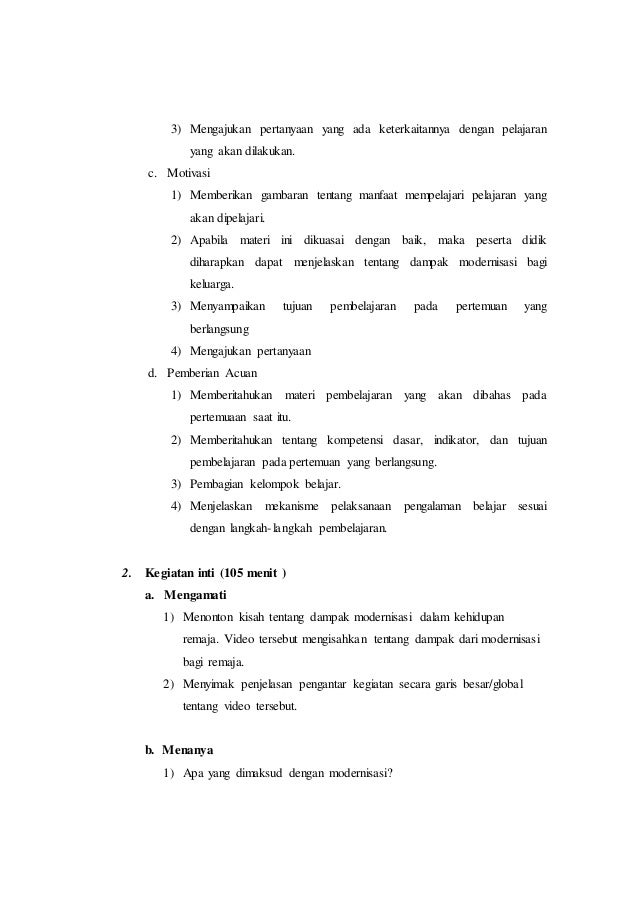 3) Mengajukan pertanyaan yang ada keterkaitannya dengan pelajaran yang akan dilakukan.

c. Motivasi

1) Memberikan gambaran tentang manfaat mempelajari pelajaran yang akan dipelajari.

2) Apabila materi ini dikuasai dengan baik, maka peserta didik diharapkan dapat menjelaskan tentang dampak modernisasi bagi keluarga.

3) Menyampaikan tujuan pembelajaran pada pertemuan yang berlangsung

4) Mengajukan pertanyaan

d. Pemberian Acuan

1) Memberitahukan materi pembelajaran yang akan dibahas pada pertemuaan saat itu.

2) Memberitahukan tentang kompetensi dasar, indikator, dan tujuan pembelajaran pada pertemuan yang berlangsung.

3) Pembagian kelompok belajar.

4) Menjelaskan mekanisme pelaksanaan pengalaman belajar sesuai dengan langkah-langkah pembelajaran.

2. Kegiatan inti (105 menit )

a. Mengamati

1) Menonton kisah tentang dampak modernisasi dalam kehidupan remaja. Video tersebut mengisahkan tentang dampak dari modernisasi bagi remaja.

2) Menyimak penjelasan pengantar kegiatan secara garis besar/global tentang video tersebut.

b. Menanya

1) Apa yang dimaksud dengan modernisasi?